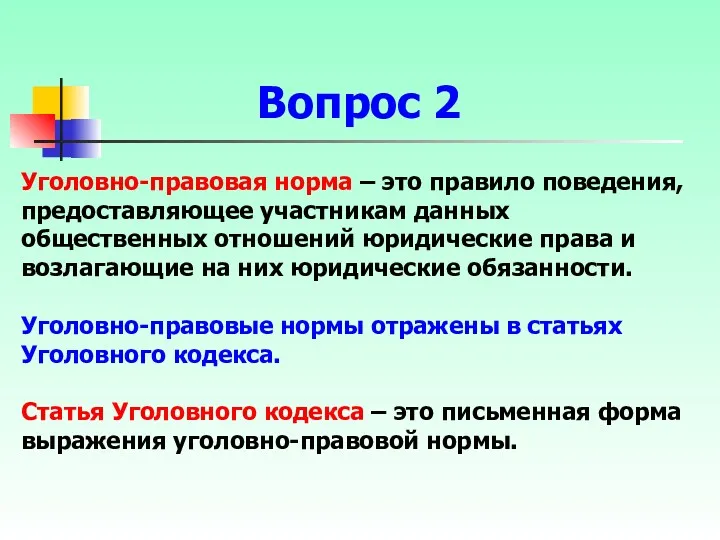 Вопрос 2

Уголовно-правовая норма – это правило поведения, предоставляющее участникам данных общественных отношений юридические права и возлагающие на них юридические обязанности.

Уголовно-правовые нормы отражены в статьях Уголовного кодекса.

Статья Уголовного кодекса – это письменная форма выражения уголовно-правовой нормы.